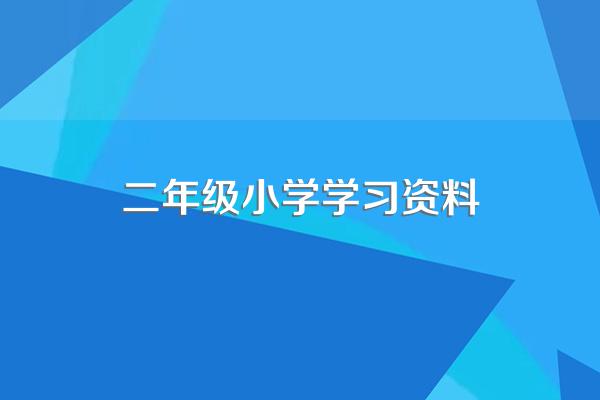 二年级小学学习资料